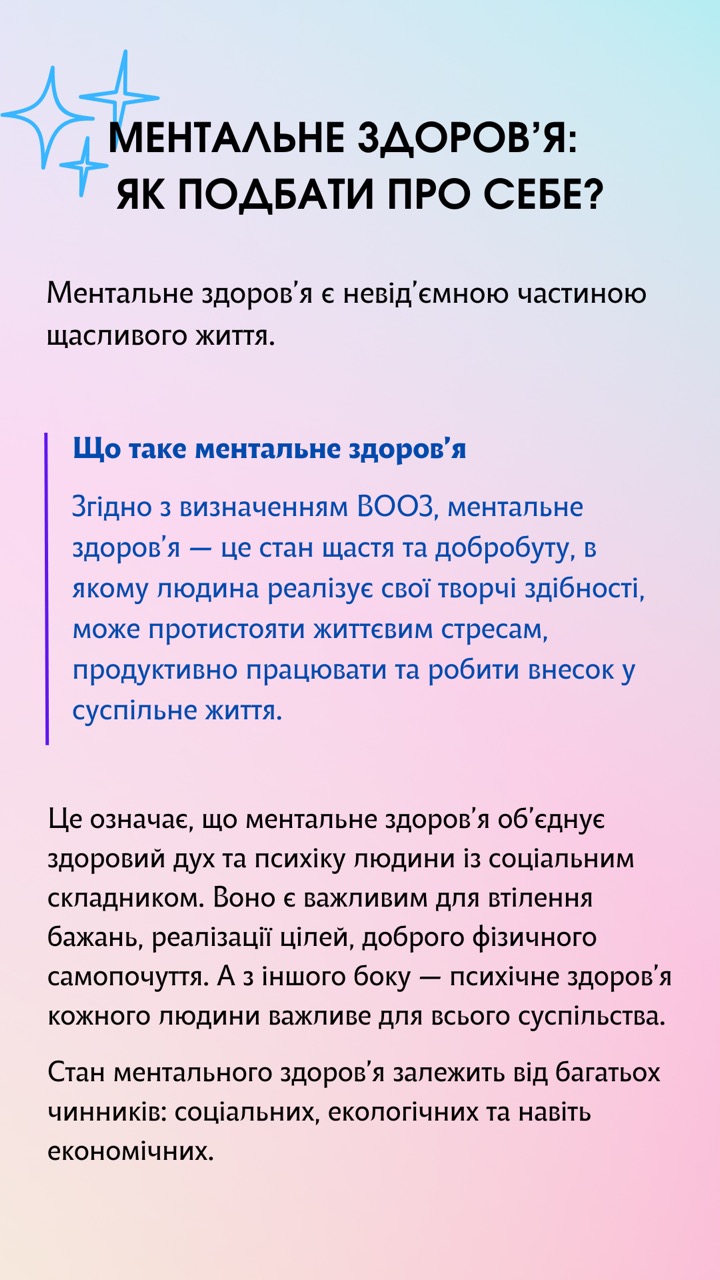 МЕНТАЛЬНЕ ЗДОРОВ'Я:
ЯК ПОДБАТИ ПРО СЕБЕ?

Ментальне здоров'я є невід'ємною частиною щасливого життя.

Що таке ментальне здоров'я

Згідно з визначенням ВООЗ, ментальне здоров'я — це стан щастя та добробуту, в якому людина реалізує свої творчі здібності, може протистояти життєвим стресам, продуктивно працювати та робити внесок у суспільне життя.

Це означає, що ментальне здоров'я об'єднує здоровий дух та психіку людини із соціальним складником. Воно є важливим для втілення бажань, реалізації цілей, доброго фізичного самопочуття. А з іншого боку — психічне здоров'я кожного людини важливе для всього суспільства.

Стан ментального здоров'я залежить від багатьох чинників: соціальних, екологічних та навіть економічних.